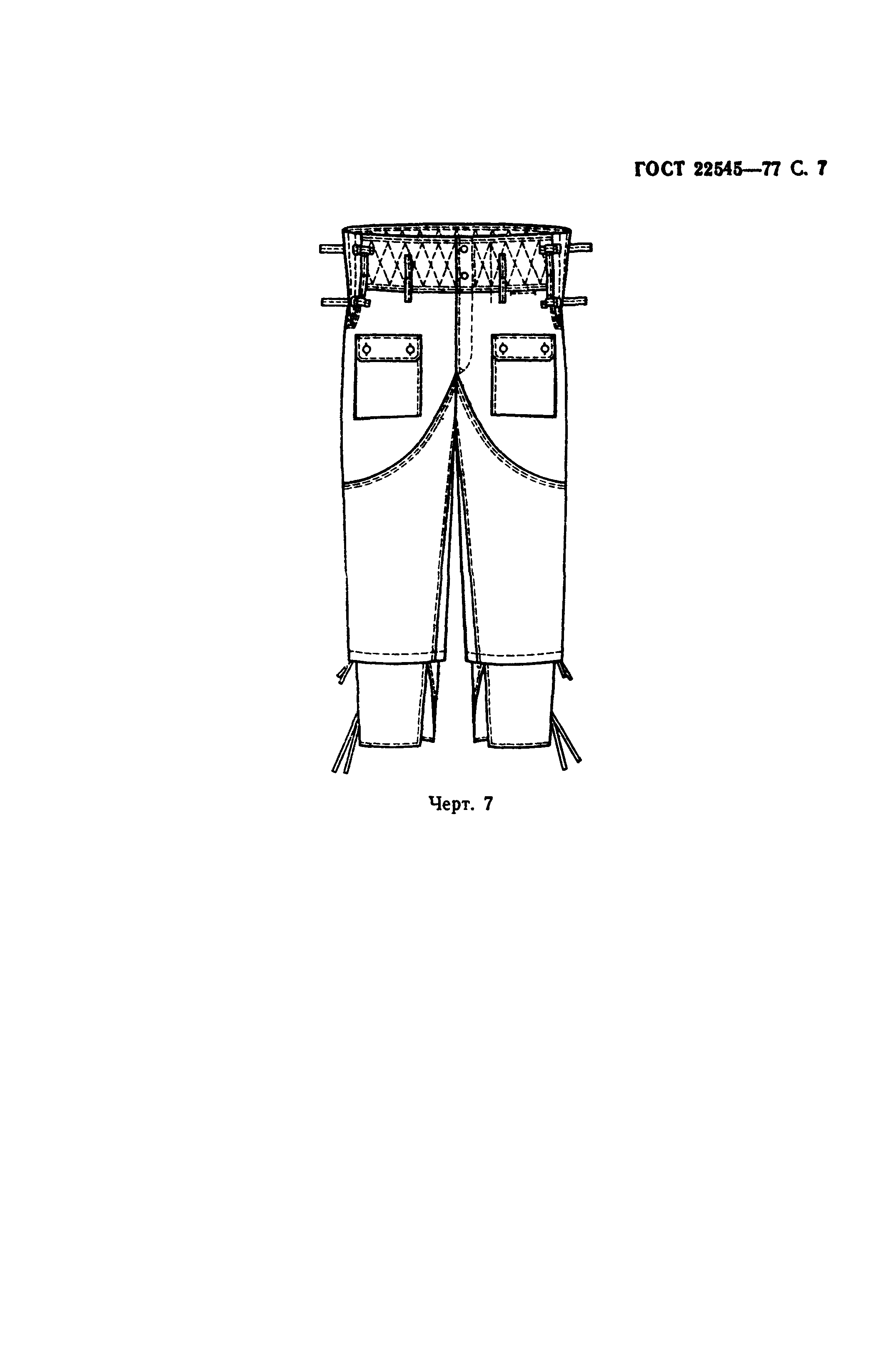 ГОСТ 22545—77 С. 7

Черт. 7